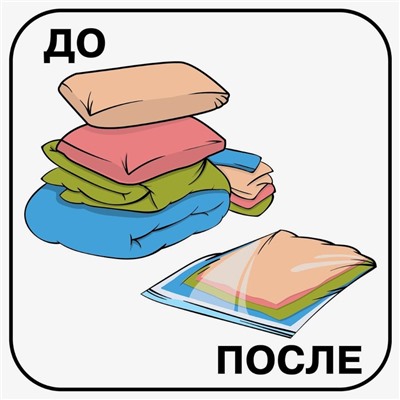 ДО

ПОСЛЕ